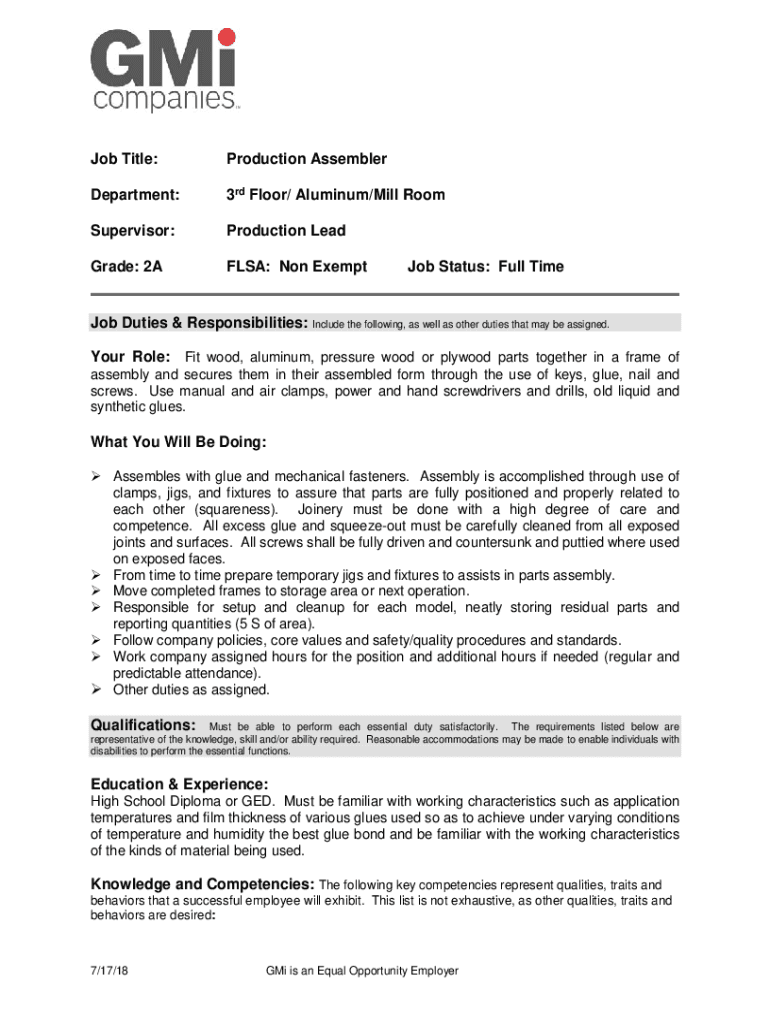 GMi companies™

Job Title: Production Assembler

Department: 3rd Floor/ Aluminum/Mill Room

Supervisor: Production Lead

Grade: 2A FLSA: Non Exempt Job Status: Full Time

Job Duties & Responsibilities: Include the following, as well as other duties that may be assigned.

Your Role: Fit wood, aluminum, pressure wood or plywood parts together in a frame of assembly and secures them in their assembled form through the use of keys, glue, nail and screws. Use manual and air clamps, power and hand screwdrivers and drills, old liquid and synthetic glues.

What You Will Be Doing:

➢ Assembles with glue and mechanical fasteners. Assembly is accomplished through use of clamps, jigs, and fixtures to assure that parts are fully positioned and properly related to each other (squareness). Joinery must be done with a high degree of care and competence. All excess glue and squeeze-out must be carefully cleaned from all exposed joints and surfaces. All screws shall be fully driven and countersunk and puttied where used on exposed faces.
➢ From time to time prepare temporary jigs and fixtures to assists in parts assembly.
➢ Move completed frames to storage area or next operation.
➢ Responsible for setup and cleanup for each model, neatly storing residual parts and reporting quantities (5 S of area).
➢ Follow company policies, core values and safety/quality procedures and standards.
➢ Work company assigned hours for the position and additional hours if needed (regular and predictable attendance).
➢ Other duties as assigned.

Qualifications: Must be able to perform each essential duty satisfactorily. The requirements listed below are representative of the knowledge, skill and/or ability required. Reasonable accommodations may be made to enable individuals with disabilities to perform the essential functions.

Education & Experience:
High School Diploma or GED. Must be familiar with working characteristics such as application temperatures and film thickness of various glues used so as to achieve under varying conditions of temperature and humidity the best glue bond and be familiar with the working characteristics of the kinds of material being used.

Knowledge and Competencies: The following key competencies represent qualities, traits and behaviors that a successful employee will exhibit. This list is not exhaustive, as other qualities, traits and behaviors are desired:

7/17/18 GMi is an Equal Opportunity Employer